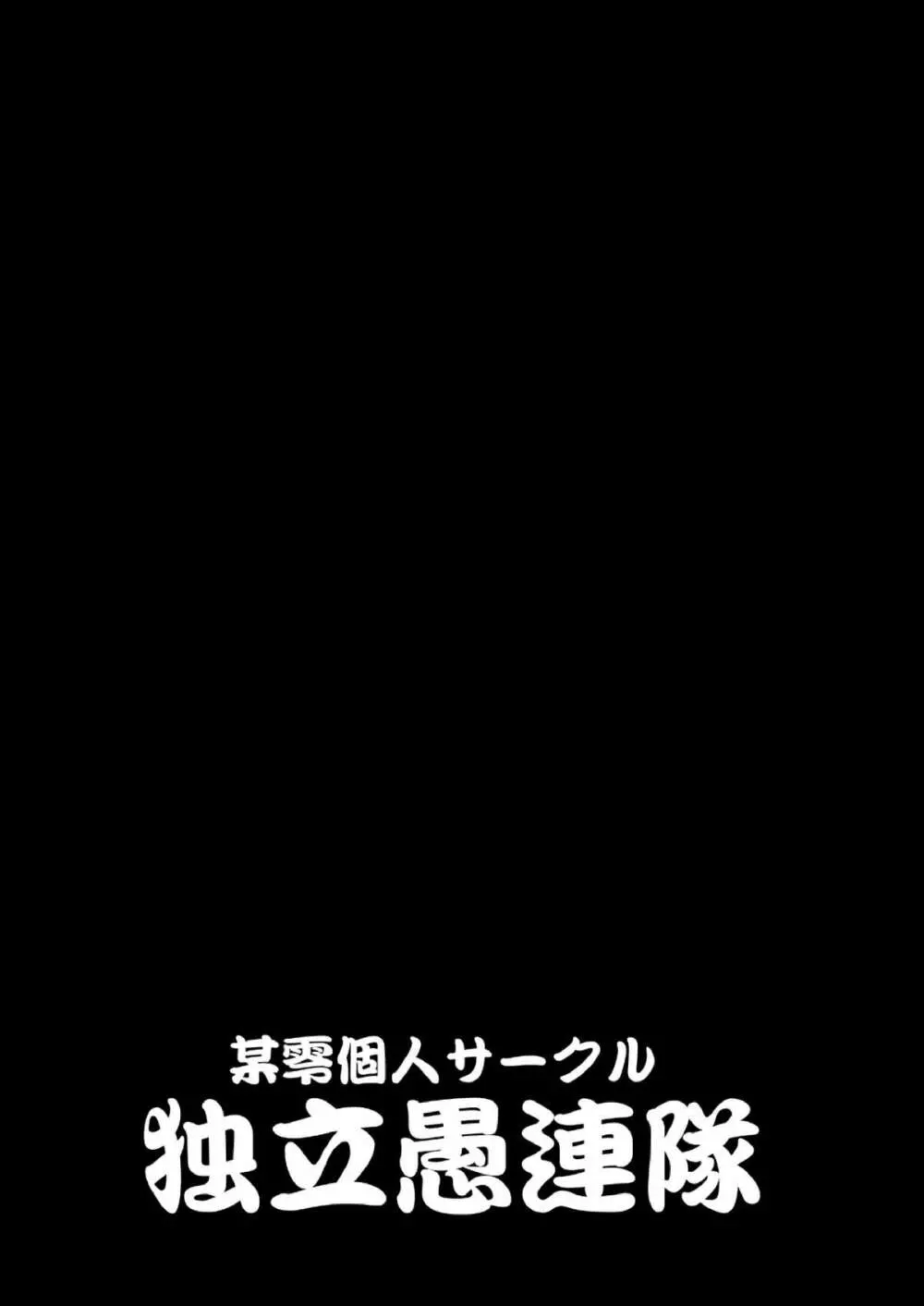 某零個人サークル
独立愚連隊